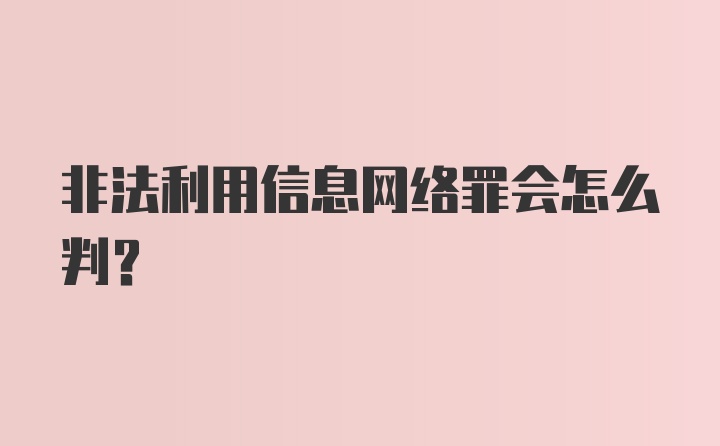 非法利用信息网络罪会怎么判?